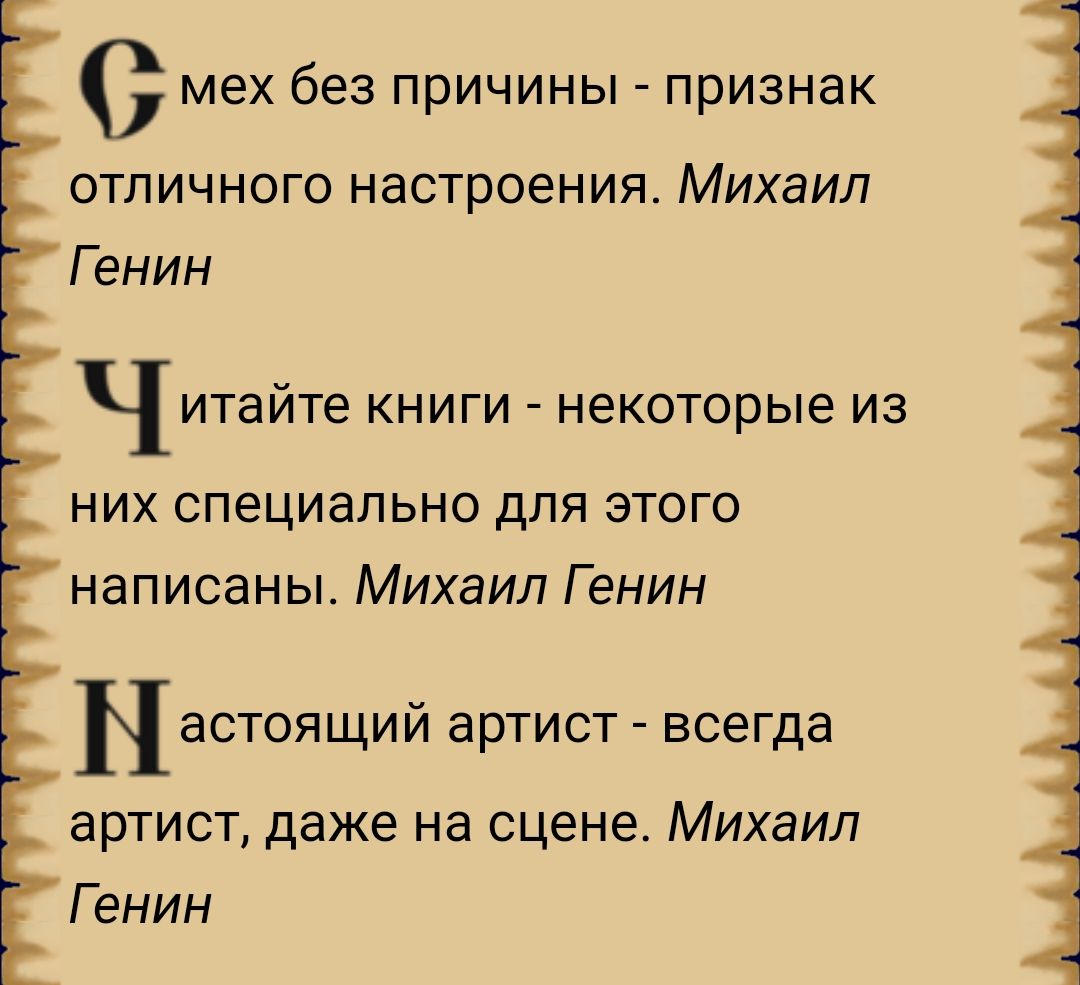 Смех без причины - признак отличного настроения. Михаил Генин

Читайте книги - некоторые из них специально для этого написаны. Михаил Генин

Настоящий артист - всегда артист, даже на сцене. Михаил Генин